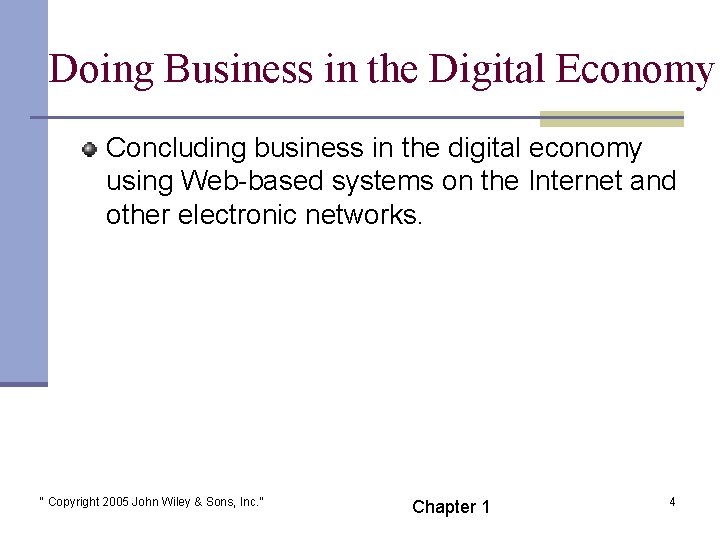 Doing Business in the Digital Economy

Concluding business in the digital economy using Web-based systems on the Internet and other electronic networks.

" Copyright 2005 John Wiley & Sons, Inc."

Chapter 1

4